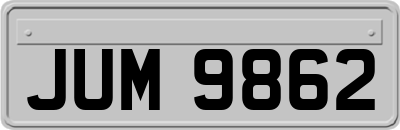 JUM 9862